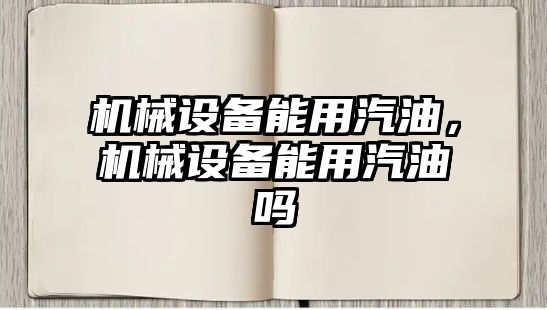 机械设备能用汽油，机械设备能用汽油吗